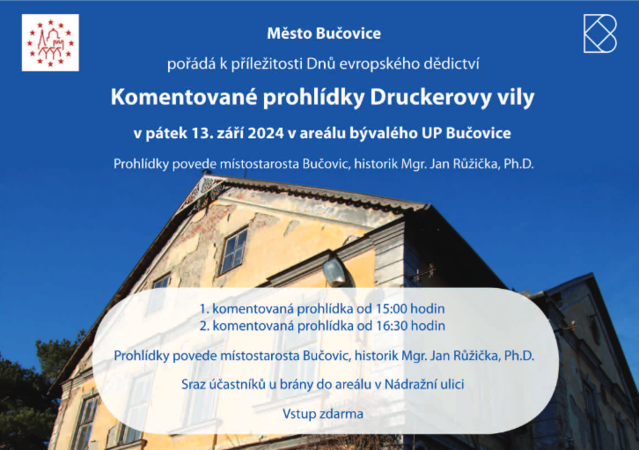 Město Bučovice

pořádá k příležitosti Dnů evropského dědictví

Komentované prohlídky Druckerovy vily

v pátek 13. září 2024 v areálu bývalého UP Bučovice

Prohlídky povede místostarosta Bučovic, historik Mgr. Jan Růžička, Ph.D.

1. komentovaná prohlídka od 15:00 hodin
2. komentovaná prohlídka od 16:30 hodin

Prohlídky povede místostarosta Bučovic, historik Mgr. Jan Růžička, Ph.D.

Sraz účastníků u brány do areálu v Nádražní ulici

Vstup zdarma